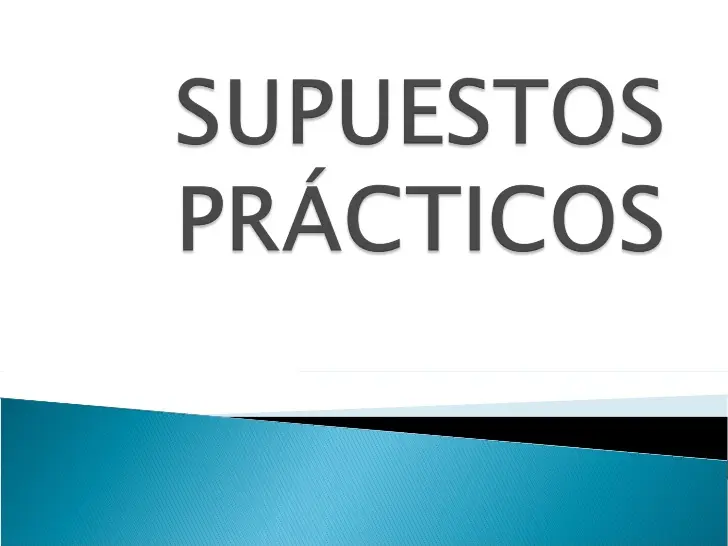 SUPUESTOS PRÁCTICOS